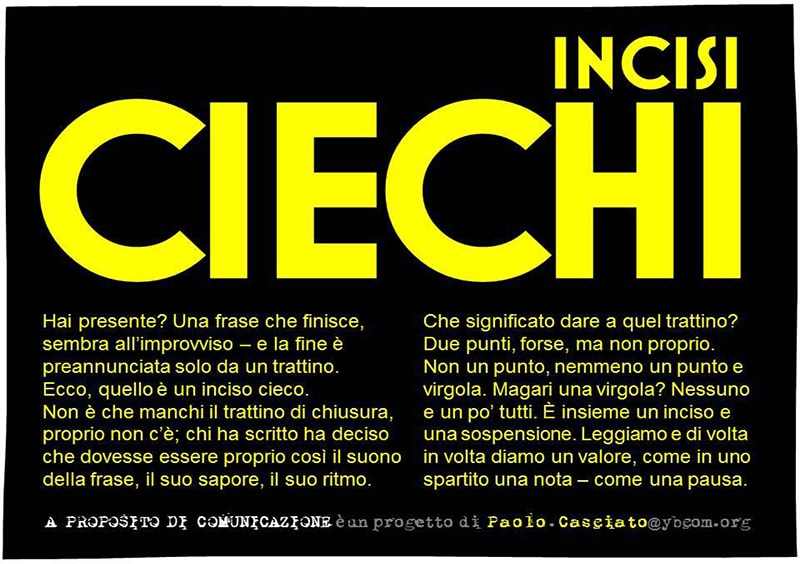 INCISI
CIECHI

Hai presente? Una frase che finisce, sembra all'improvviso – e la fine è preannunciata solo da un trattino. Ecco, quello è un inciso cieco. Non è che manchi il trattino di chiusura, proprio non c'è; chi ha scritto ha deciso che dovesse essere proprio così il suono della frase, il suo sapore, il suo ritmo.

Che significato dare a quel trattino? Due punti, forse, ma non proprio. Non un punto, nemmeno un punto e virgola. Magari una virgola? Nessuno e un po' tutti. È insieme un inciso e una sospensione. Leggiamo e di volta in volta diamo un valore, come in uno spartito una nota – come una pausa.

A PROPOSITO DI COMUNICAZIONE è un progetto di Paolo.Casciato@ybcom.org